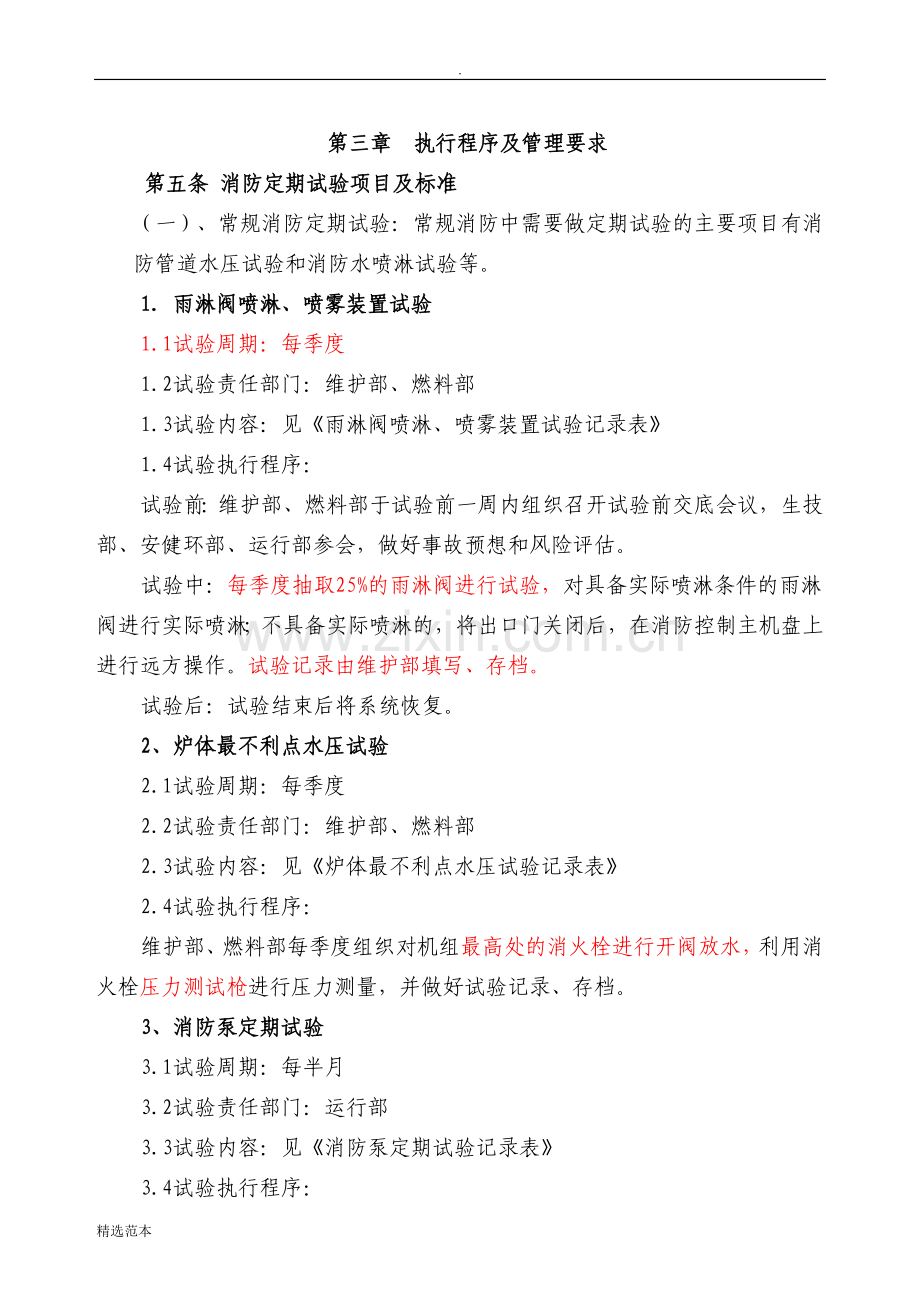 .

第三章 执行程序及管理要求

第五条 消防定期试验项目及标准

（一）、常规消防定期试验：常规消防中需要做定期试验的主要项目有消防管道水压试验和消防水喷淋试验等。

1. 雨淋阀喷淋、喷雾装置试验

1.1试验周期：每季度

1.2试验责任部门：维护部、燃料部

1.3试验内容：见《雨淋阀喷淋、喷雾装置试验记录表》

1.4试验执行程序：

试验前：维护部、燃料部于试验前一周内组织召开试验前交底会议，生技部、安健环部、运行部参会，做好事故预想和风险评估。

试验中：每季度抽取25%的雨淋阀进行试验，对具备实际喷淋条件的雨淋阀进行实际喷淋；不具备实际喷淋的，将出口门关闭后，在消防控制主机盘上进行远方操作。试验记录由维护部填写、存档。

试验后：试验结束后将系统恢复。

2、炉体最不利点水压试验

2.1试验周期：每季度

2.2试验责任部门：维护部、燃料部

2.3试验内容：见《炉体最不利点水压试验记录表》

2.4试验执行程序：

维护部、燃料部每季度组织对机组最高处的消火栓进行开阀放水，利用消火栓压力测试枪进行压力测量，并做好试验记录、存档。

3、消防泵定期试验

3.1试验周期：每半月

3.2试验责任部门：运行部

3.3试验内容：见《消防泵定期试验记录表》

3.4试验执行程序：

精选范本

www.zixin.com.cn